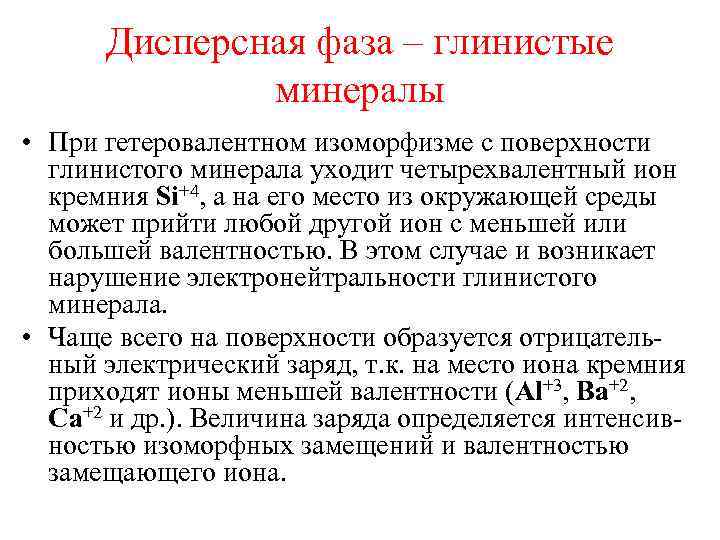 Дисперсная фаза – глинистые минералы

• При гетеровалентном изоморфизме с поверхности глинистого минерала уходит четырехвалентный ион кремния $Si^{+4}$, а на его место из окружающей среды может прийти любой другой ион с меньшей или большей валентностью. В этом случае и возникает нарушение электронейтральности глинистого минерала.

• Чаще всего на поверхности образуется отрицательный электрический заряд, т.к. на место иона кремния приходят ионы меньшей валентности ($Al^{+3}$, $Ba^{+2}$, $Ca^{+2}$ и др.). Величина заряда определяется интенсивностью изоморфных замещений и валентностью замещающего иона.